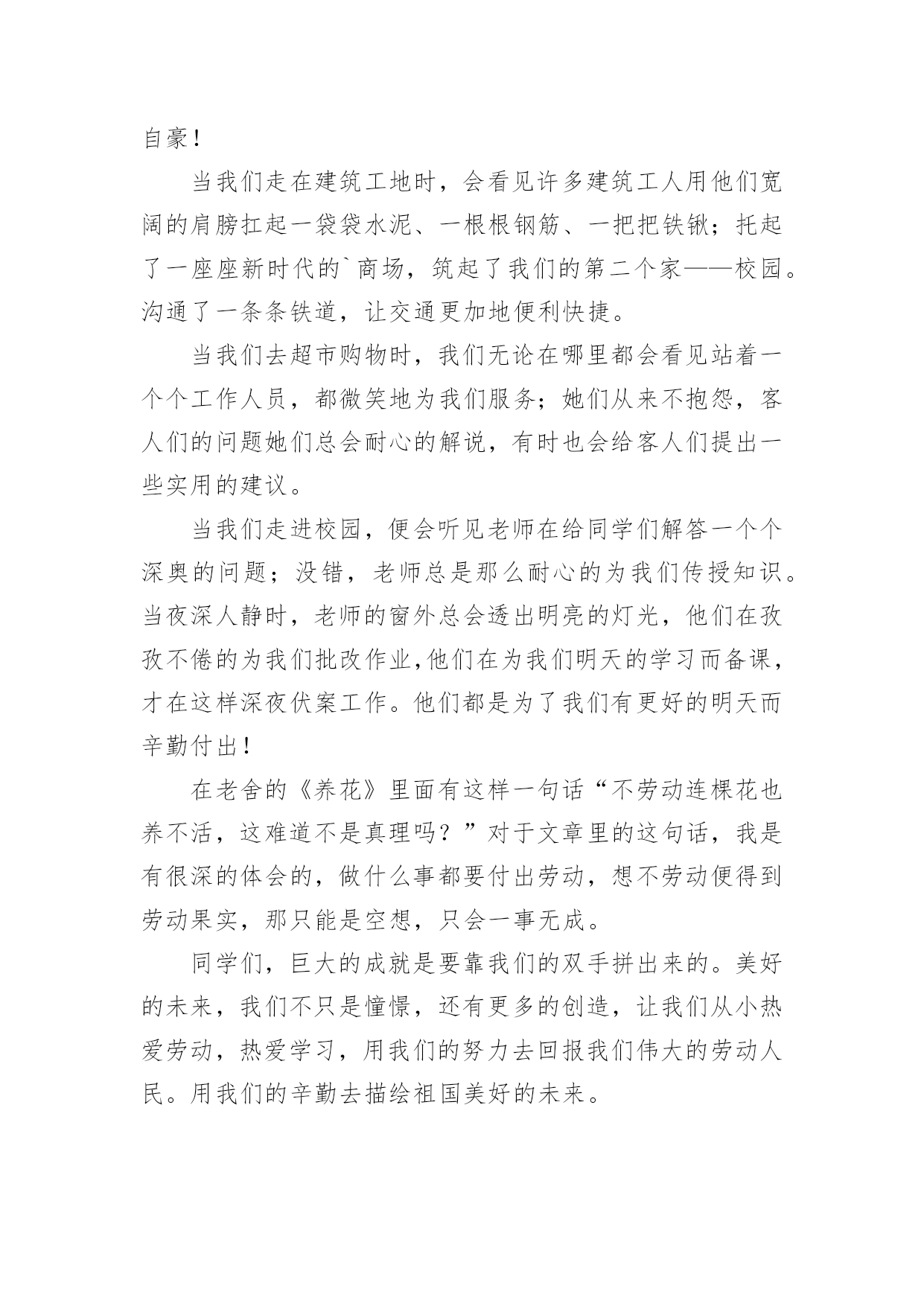 自豪！

当我们走在建筑工地时，会看见许多建筑工人用他们宽阔的肩膀扛起一袋袋水泥、一根根钢筋、一把把铁锹；托起了一座座新时代的`商场，筑起了我们的第二个家——校园。沟通了一条条铁道，让交通更加地便利快捷。

当我们去超市购物时，我们无论在哪里都会看见站着一个个工作人员，都微笑地为我们服务；她们从来不抱怨，客人们的问题她们总会耐心的解说，有时也会给客人们提出一些实用的建议。

当我们走进校园，便会听见老师在给同学们解答一个个深奥的问题；没错，老师总是那么耐心的为我们传授知识。当夜深人静时，老师的窗外总会透出明亮的灯光，他们在孜孜不倦的为我们批改作业,他们在为我们明天的学习而备课，才在这样深夜伏案工作。他们都是为了我们有更好的明天而辛勤付出！

在老舍的《养花》里面有这样一句话“不劳动连棵花也养不活，这难道不是真理吗？”对于文章里的这句话，我是有很深的体会的，做什么事都要付出劳动，想不劳动便得到劳动果实，那只能是空想，只会一事无成。

同学们，巨大的成就是要靠我们的双手拼出来的。美好的未来，我们不只是憧憬，还有更多的创造，让我们从小热爱劳动，热爱学习，用我们的努力去回报我们伟大的劳动人民。用我们的辛勤去描绘祖国美好的未来。